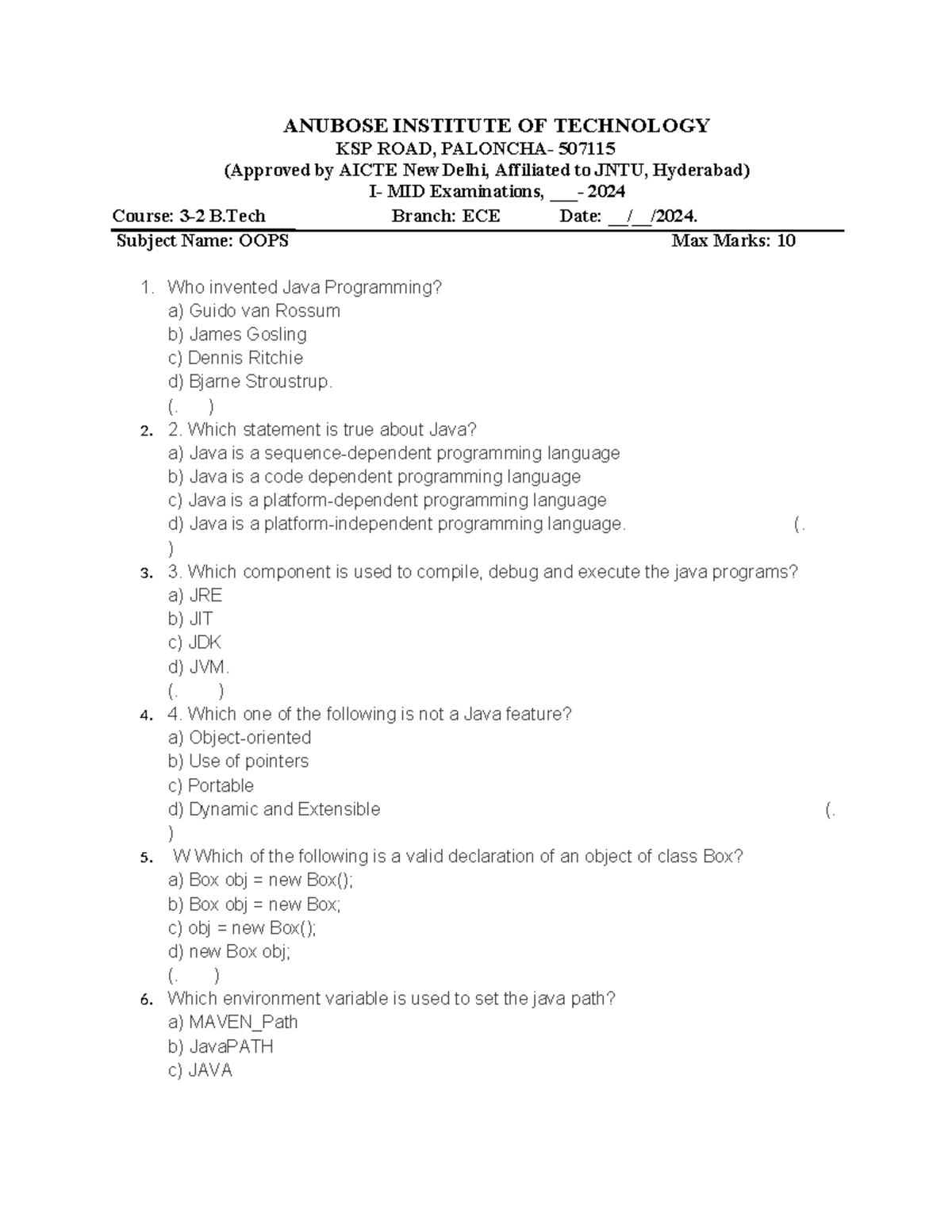 ANUBOSE INSTITUTE OF TECHNOLOGY
KSP ROAD, PALONCHA- 507115
(Approved by AICTE New Delhi, Affiliated to JNTU, Hyderabad)
I- MID Examinations, ____- 2024

Course: 3-2 B.Tech Branch: ECE Date: ____/____/2024.

Subject Name: OOPS Max Marks: 10

1. Who invented Java Programming?
a) Guido van Rossum
b) James Gosling
c) Dennis Ritchie
d) Bjarne Stroustrup.
(. )

2. 2. Which statement is true about Java?
a) Java is a sequence-dependent programming language
b) Java is a code dependent programming language
c) Java is a platform-dependent programming language
d) Java is a platform-independent programming language. (. )

3. 3. Which component is used to compile, debug and execute the java programs?
a) JRE
b) JIT
c) JDK
d) JVM.
(. )

4. 4. Which one of the following is not a Java feature?
a) Object-oriented
b) Use of pointers
c) Portable
d) Dynamic and Extensible (. )

5. W Which of the following is a valid declaration of an object of class Box?
a) Box obj = new Box();
b) Box obj = new Box;
c) obj = new Box();
d) new Box obj;
(. )

6. Which environment variable is used to set the java path?
a) MAVEN_Path
b) JavaPATH
c) JAVA